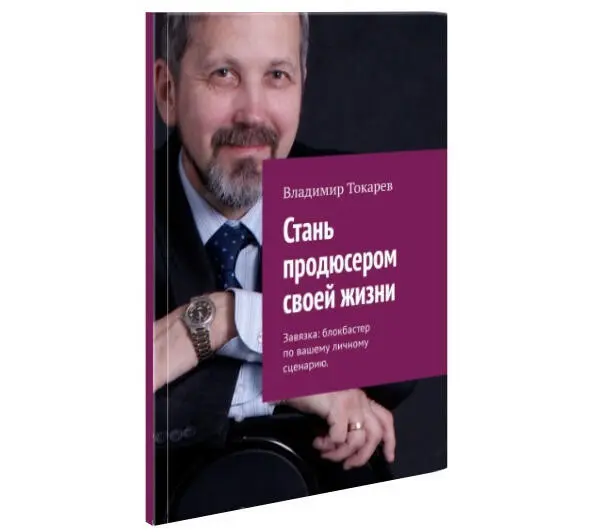 Владимир Токарев

Стань продюсером своей жизни

Завязка: блокбастер по вашему личному сценарию.